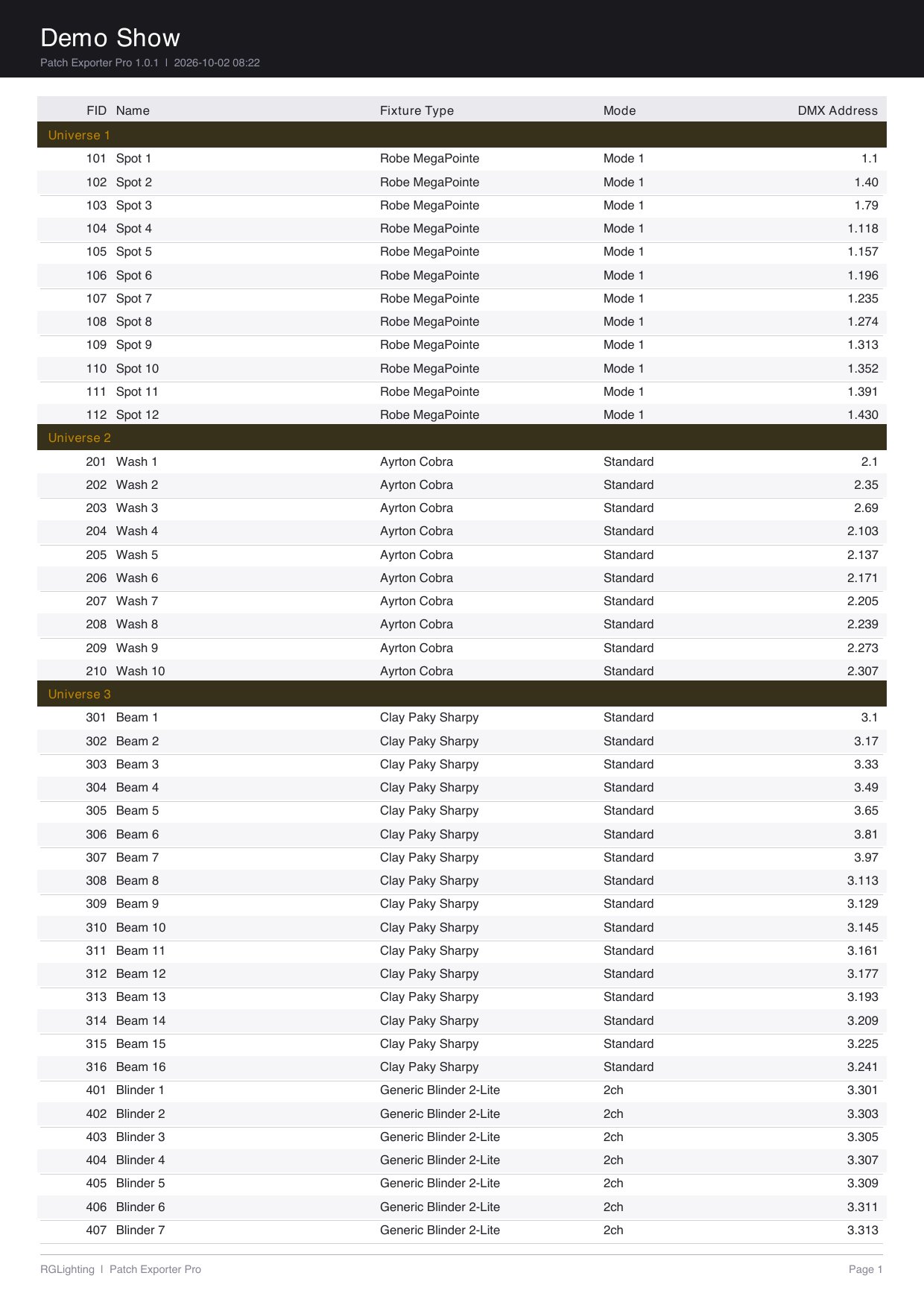 Demo Show
Patch Exporter Pro 1.0.1 | 2026-10-02 08:22

| FID | Name | Fixture Type | Mode | DMX Address |
|---|---|---|---|---|
| Universe 1 | | | | |
| 101 | Spot 1 | Robe MegaPointe | Mode 1 | 1.1 |
| 102 | Spot 2 | Robe MegaPointe | Mode 1 | 1.40 |
| 103 | Spot 3 | Robe MegaPointe | Mode 1 | 1.79 |
| 104 | Spot 4 | Robe MegaPointe | Mode 1 | 1.118 |
| 105 | Spot 5 | Robe MegaPointe | Mode 1 | 1.157 |
| 106 | Spot 6 | Robe MegaPointe | Mode 1 | 1.196 |
| 107 | Spot 7 | Robe MegaPointe | Mode 1 | 1.235 |
| 108 | Spot 8 | Robe MegaPointe | Mode 1 | 1.274 |
| 109 | Spot 9 | Robe MegaPointe | Mode 1 | 1.313 |
| 110 | Spot 10 | Robe MegaPointe | Mode 1 | 1.352 |
| 111 | Spot 11 | Robe MegaPointe | Mode 1 | 1.391 |
| 112 | Spot 12 | Robe MegaPointe | Mode 1 | 1.430 |
| Universe 2 | | | | |
| 201 | Wash 1 | Ayrton Cobra | Standard | 2.1 |
| 202 | Wash 2 | Ayrton Cobra | Standard | 2.35 |
| 203 | Wash 3 | Ayrton Cobra | Standard | 2.69 |
| 204 | Wash 4 | Ayrton Cobra | Standard | 2.103 |
| 205 | Wash 5 | Ayrton Cobra | Standard | 2.137 |
| 206 | Wash 6 | Ayrton Cobra | Standard | 2.171 |
| 207 | Wash 7 | Ayrton Cobra | Standard | 2.205 |
| 208 | Wash 8 | Ayrton Cobra | Standard | 2.239 |
| 209 | Wash 9 | Ayrton Cobra | Standard | 2.273 |
| 210 | Wash 10 | Ayrton Cobra | Standard | 2.307 |
| Universe 3 | | | | |
| 301 | Beam 1 | Clay Paky Sharpy | Standard | 3.1 |
| 302 | Beam 2 | Clay Paky Sharpy | Standard | 3.17 |
| 303 | Beam 3 | Clay Paky Sharpy | Standard | 3.33 |
| 304 | Beam 4 | Clay Paky Sharpy | Standard | 3.49 |
| 305 | Beam 5 | Clay Paky Sharpy | Standard | 3.65 |
| 306 | Beam 6 | Clay Paky Sharpy | Standard | 3.81 |
| 307 | Beam 7 | Clay Paky Sharpy | Standard | 3.97 |
| 308 | Beam 8 | Clay Paky Sharpy | Standard | 3.113 |
| 309 | Beam 9 | Clay Paky Sharpy | Standard | 3.129 |
| 310 | Beam 10 | Clay Paky Sharpy | Standard | 3.145 |
| 311 | Beam 11 | Clay Paky Sharpy | Standard | 3.161 |
| 312 | Beam 12 | Clay Paky Sharpy | Standard | 3.177 |
| 313 | Beam 13 | Clay Paky Sharpy | Standard | 3.193 |
| 314 | Beam 14 | Clay Paky Sharpy | Standard | 3.209 |
| 315 | Beam 15 | Clay Paky Sharpy | Standard | 3.225 |
| 316 | Beam 16 | Clay Paky Sharpy | Standard | 3.241 |
| 401 | Blinder 1 | Generic Blinder 2-Lite | 2ch | 3.301 |
| 402 | Blinder 2 | Generic Blinder 2-Lite | 2ch | 3.303 |
| 403 | Blinder 3 | Generic Blinder 2-Lite | 2ch | 3.305 |
| 404 | Blinder 4 | Generic Blinder 2-Lite | 2ch | 3.307 |
| 405 | Blinder 5 | Generic Blinder 2-Lite | 2ch | 3.309 |
| 406 | Blinder 6 | Generic Blinder 2-Lite | 2ch | 3.311 |
| 407 | Blinder 7 | Generic Blinder 2-Lite | 2ch | 3.313 |

RGLighting | Patch Exporter Pro
Page 1